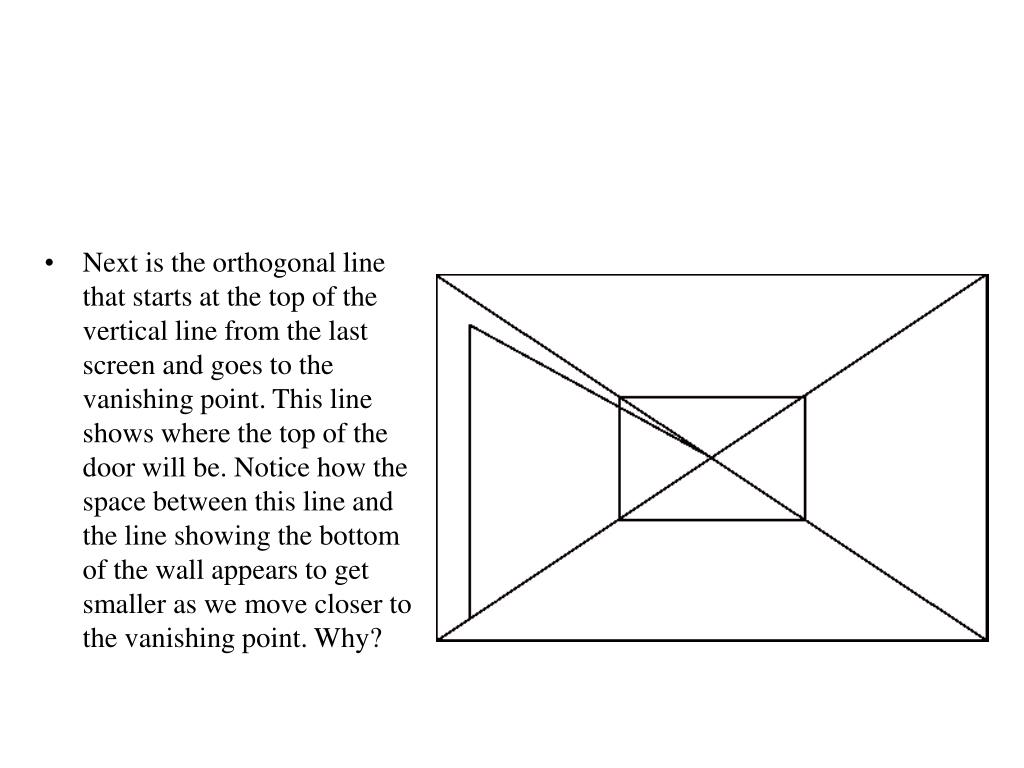 • Next is the orthogonal line that starts at the top of the vertical line from the last screen and goes to the vanishing point. This line shows where the top of the door will be. Notice how the space between this line and the line showing the bottom of the wall appears to get smaller as we move closer to the vanishing point. Why?